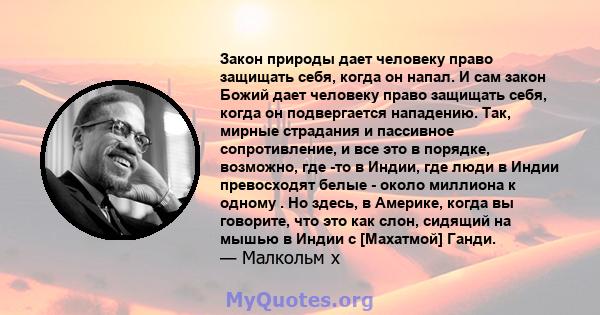 Закон природы дает человеку право защищать себя, когда он напал. И сам закон Божий дает человеку право защищать себя, когда он подвергается нападению. Так, мирные страдания и пассивное сопротивление, и все это в порядке, возможно, где -то в Индии, где люди в Индии превосходят белые - около миллиона к одному . Но здесь, в Америке, когда вы говорите, что это как слон, сидящий на мышью в Индии с [Махатмой] Ганди.
— Малкольм х

MyQuotes.org